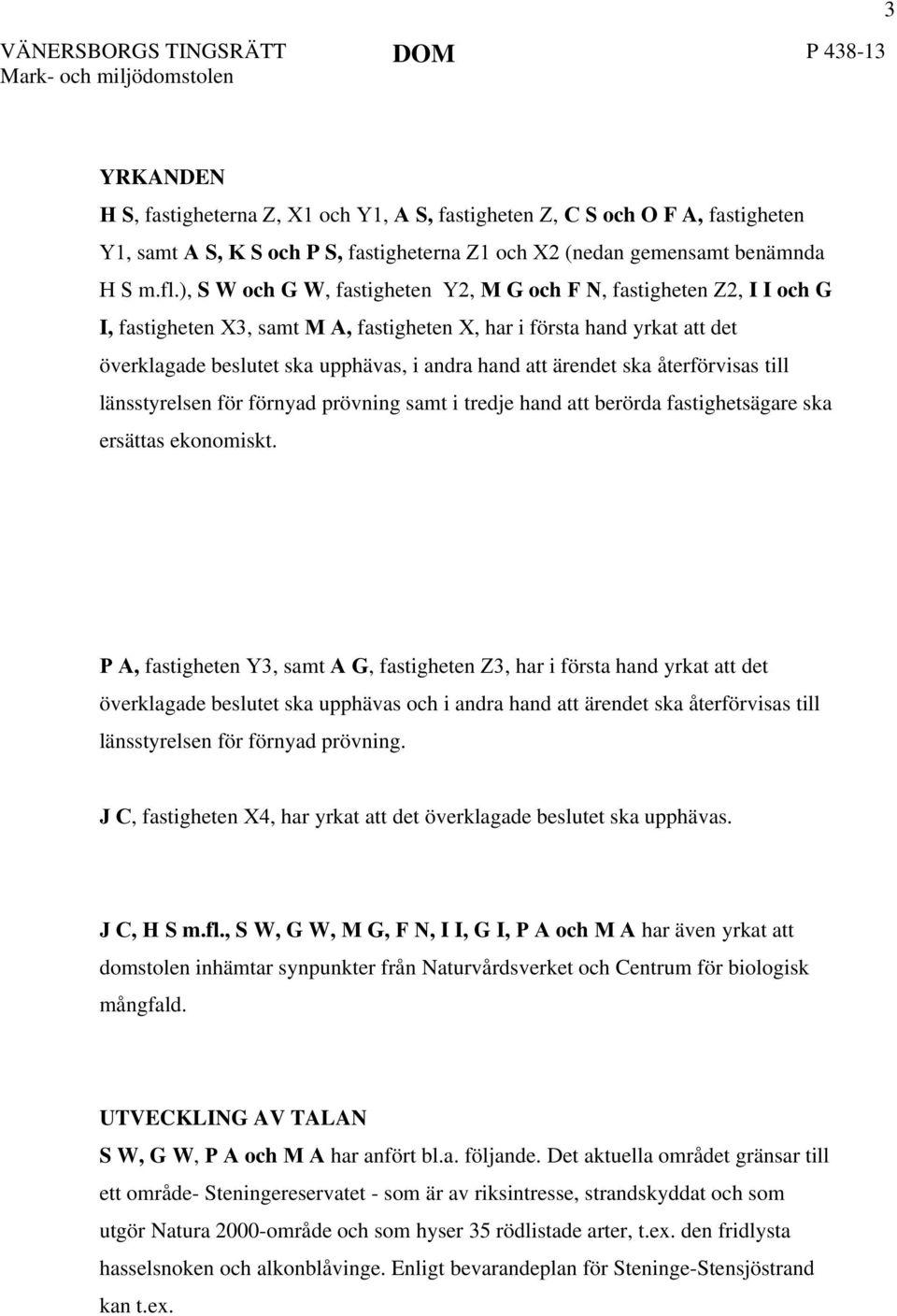 3

VÄNERSBORGS TINGSRÄTT Mark- och miljödomstolen

DOM

P 438-13

YRKANDEN

H S, fastigheterna Z, X1 och Y1, A S, fastigheten Z, C S och O F A, fastigheten Y1, samt A S, K S och P S, fastigheterna Z1 och X2 (nedan gemensamt benämnda H S m.fl.), S W och G W, fastigheten Y2, M G och F N, fastigheten Z2, I I och G I, fastigheten X3, samt M A, fastigheten X, har i första hand yrkat att det överklagade beslutet ska upphävas, i andra hand att ärendet ska återförvisas till länsstyrelsen för förnyad prövning samt i tredje hand att berörda fastighetsägare ska ersättas ekonomiskt.

P A, fastigheten Y3, samt A G, fastigheten Z3, har i första hand yrkat att det överklagade beslutet ska upphävas och i andra hand att ärendet ska återförvisas till länsstyrelsen för förnyad prövning.

J C, fastigheten X4, har yrkat att det överklagade beslutet ska upphävas.

J C, H S m.fl., S W, G W, M G, F N, I I, G I, P A och M A har även yrkat att domstolen inhämtar synpunkter från Naturvårdsverket och Centrum för biologisk mångfald.

UTVECKLING AV TALAN

S W, G W, P A och M A har anfört bl.a. följande. Det aktuella området gränsar till ett område- Steningereservatet - som är av riksintresse, strandskyddat och som utgör Natura 2000-område och som hyser 35 rödlistade arter, t.ex. den fridlysta hasselsnoken och alkonblåvinge. Enligt bevarandeplan för Steninge-Stensjöstrand kan t.ex.